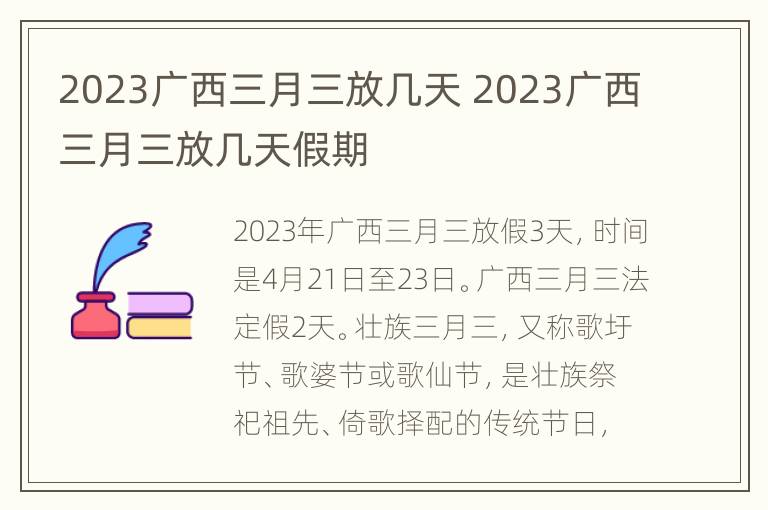 2023广西三月三放几天 2023广西三月三放几天假期

2023年广西三月三放假3天，时间是4月21日至23日。广西三月三法定假2天。壮族三月三，又称歌圩节、歌婆节或歌仙节，是壮族祭祀祖先、倚歌择配的传统节日，